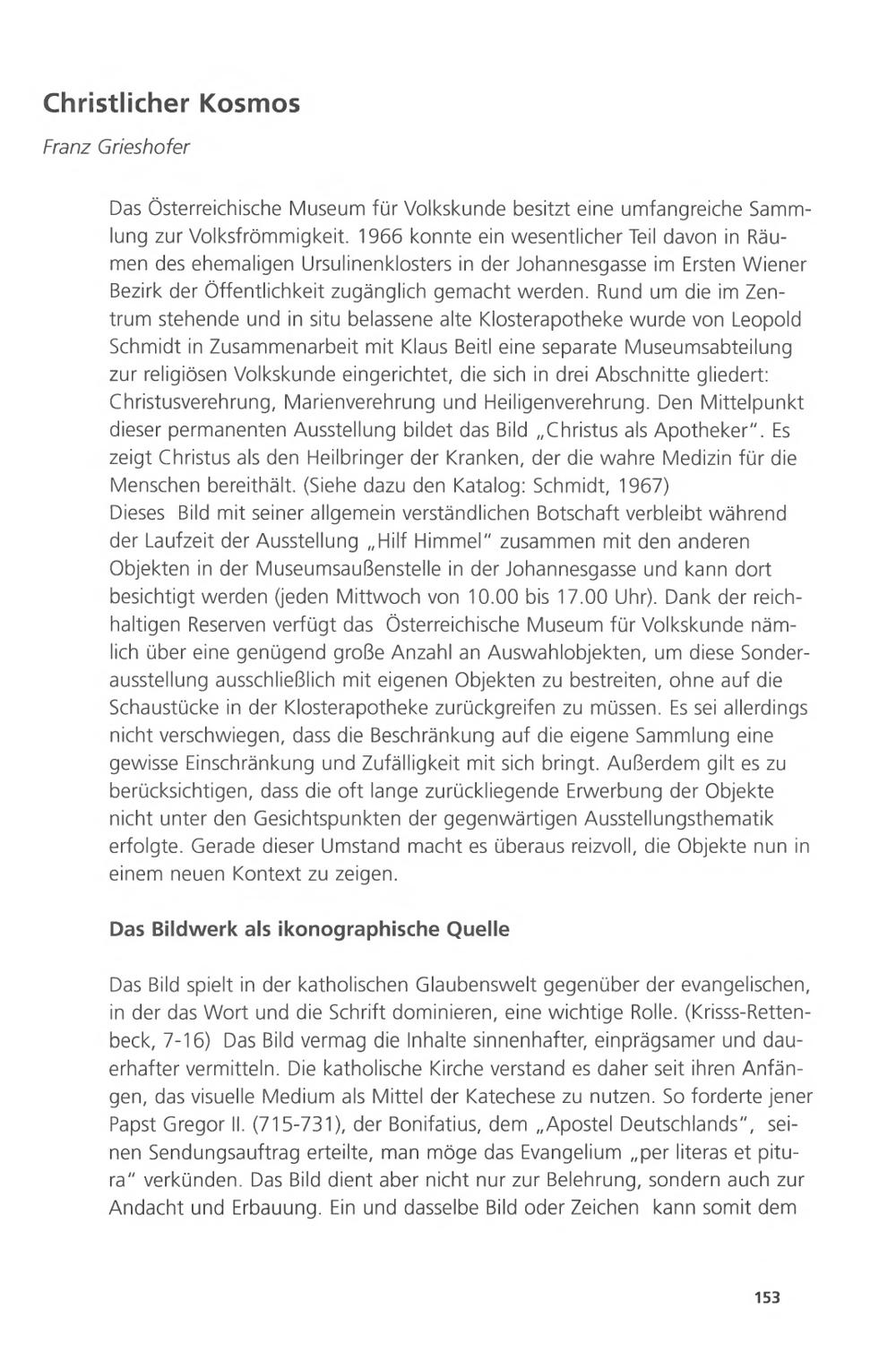 Christlicher Kosmos

Franz Grieshofer

Das Österreichische Museum für Volkskunde besitzt eine umfangreiche Sammlung zur Volksfrömmigkeit. 1966 konnte ein wesentlicher Teil davon in Räumen des ehemaligen Ursulinenklosters in der Johannesgasse im Ersten Wiener Bezirk der Öffentlichkeit zugänglich gemacht werden. Rund um die im Zentrum stehende und in situ belassene alte Klosterapotheke wurde von Leopold Schmidt in Zusammenarbeit mit Klaus Beitl eine separate Museumsabteilung zur religiösen Volkskunde eingerichtet, die sich in drei Abschnitte gliedert: Christusverehrung, Marienverehrung und Heiligenverehrung. Den Mittelpunkt dieser permanenten Ausstellung bildet das Bild „Christus als Apotheker". Es zeigt Christus als den Heilbringer der Kranken, der die wahre Medizin für die Menschen bereithält. (Siehe dazu den Katalog: Schmidt, 1967)
Dieses Bild mit seiner allgemein verständlichen Botschaft verbleibt während der Laufzeit der Ausstellung „Hilf Himmel" zusammen mit den anderen Objekten in der Museumsaußenstelle in der Johannesgasse und kann dort besichtigt werden (jeden Mittwoch von 10.00 bis 17.00 Uhr). Dank der reichhaltigen Reserven verfügt das Österreichische Museum für Volkskunde nämlich über eine genügend große Anzahl an Auswahlobjekten, um diese Sonderausstellung ausschließlich mit eigenen Objekten zu bestreiten, ohne auf die Schaustücke in der Klosterapotheke zurückgreifen zu müssen. Es sei allerdings nicht verschwiegen, dass die Beschränkung auf die eigene Sammlung eine gewisse Einschränkung und Zufälligkeit mit sich bringt. Außerdem gilt es zu berücksichtigen, dass die oft lange zurückliegende Erwerbung der Objekte nicht unter den Gesichtspunkten der gegenwärtigen Ausstellungsthematik erfolgte. Gerade dieser Umstand macht es überaus reizvoll, die Objekte nun in einem neuen Kontext zu zeigen.

Das Bildwerk als ikonographische Quelle

Das Bild spielt in der katholischen Glaubenswelt gegenüber der evangelischen, in der das Wort und die Schrift dominieren, eine wichtige Rolle. (Krisss-Rettenbeck, 7-16) Das Bild vermag die Inhalte sinnenhafter, einprägsamer und dauerhafter vermitteln. Die katholische Kirche verstand es daher seit ihren Anfängen, das visuelle Medium als Mittel der Katechese zu nutzen. So forderte jener Papst Gregor II. (715-731), der Bonifatius, dem „Apostel Deutschlands", seinen Sendungsauftrag erteilte, man möge das Evangelium „per literas et pitura" verkünden. Das Bild dient aber nicht nur zur Belehrung, sondern auch zur Andacht und Erbauung. Ein und dasselbe Bild oder Zeichen kann somit dem

153